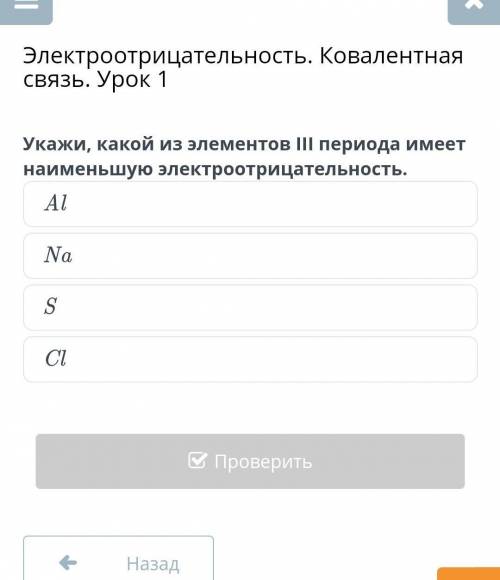 Электроотрицательность. Ковалентная связь. Урок 1

Укажи, какой из элементов III периода имеет наименьшую электроотрицательность.

$Al$

$Na$

$S$

$Cl$

Проверить

Назад